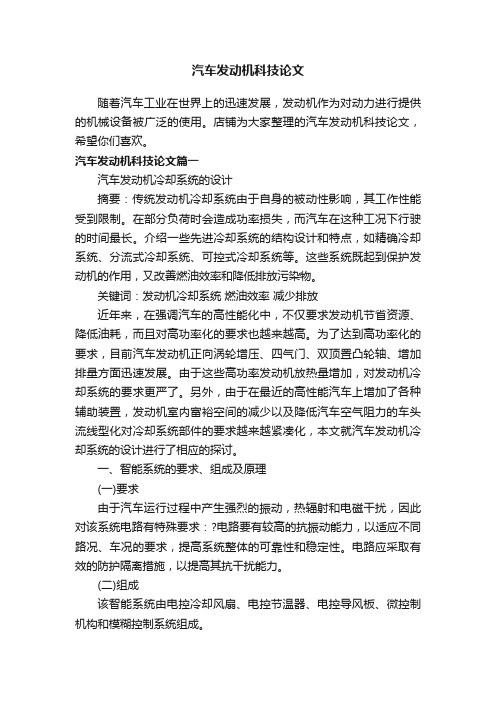 汽车发动机科技论文

随着汽车工业在世界上的迅速发展，发动机作为对动力进行提供的机械设备被广泛的使用。店铺为大家整理的汽车发动机科技论文，希望你们喜欢。

汽车发动机科技论文篇一

汽车发动机冷却系统的设计

摘要：传统发动机冷却系统由于自身的被动性影响，其工作性能受到限制。在部分负荷时会造成功率损失，而汽车在这种工况下行驶的时间最长。介绍一些先进冷却系统的结构设计和特点，如精确冷却系统、分流式冷却系统、可控式冷却系统等。这些系统既起到保护发动机的作用，又改善燃油效率和降低排放污染物。

关键词：发动机冷却系统 燃油效率 减少排放

近年来，在强调汽车的高性能化中，不仅要求发动机节省资源、降低油耗，而且对高功率化的要求也越来越高。为了达到高功率化的要求，目前汽车发动机正向涡轮增压、四气门、双顶置凸轮轴、增加排量方面迅速发展。由于这些高功率发动机放热量增加，对发动机冷却系统的要求更严了。另外，由于在最近的高性能汽车上增加了各种辅助装置，发动机室内富裕空间的减少以及降低汽车空气阻力的车头流线型化对冷却系统部件的要求越来越紧凑化，本文就汽车发动机冷却系统的设计进行了相应的探讨。

一、智能系统的要求、组成及原理

(一)要求

由于汽车运行过程中产生强烈的振动，热辐射和电磁干扰，因此对该系统电路有特殊要求：?电路要有较高的抗振动能力，以适应不同路况、车况的要求，提高系统整体的可靠性和稳定性。电路应采取有效的防护隔离措施，以提高其抗干扰能力。

(二)组成

该智能系统由电控冷却风扇、电控节温器、电控导风板、微控制机构和模糊控制系统组成。